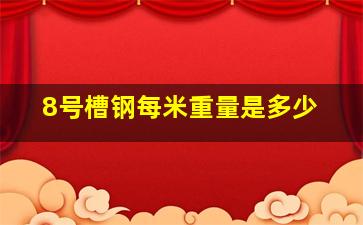 8号槽钢每米重量是多少